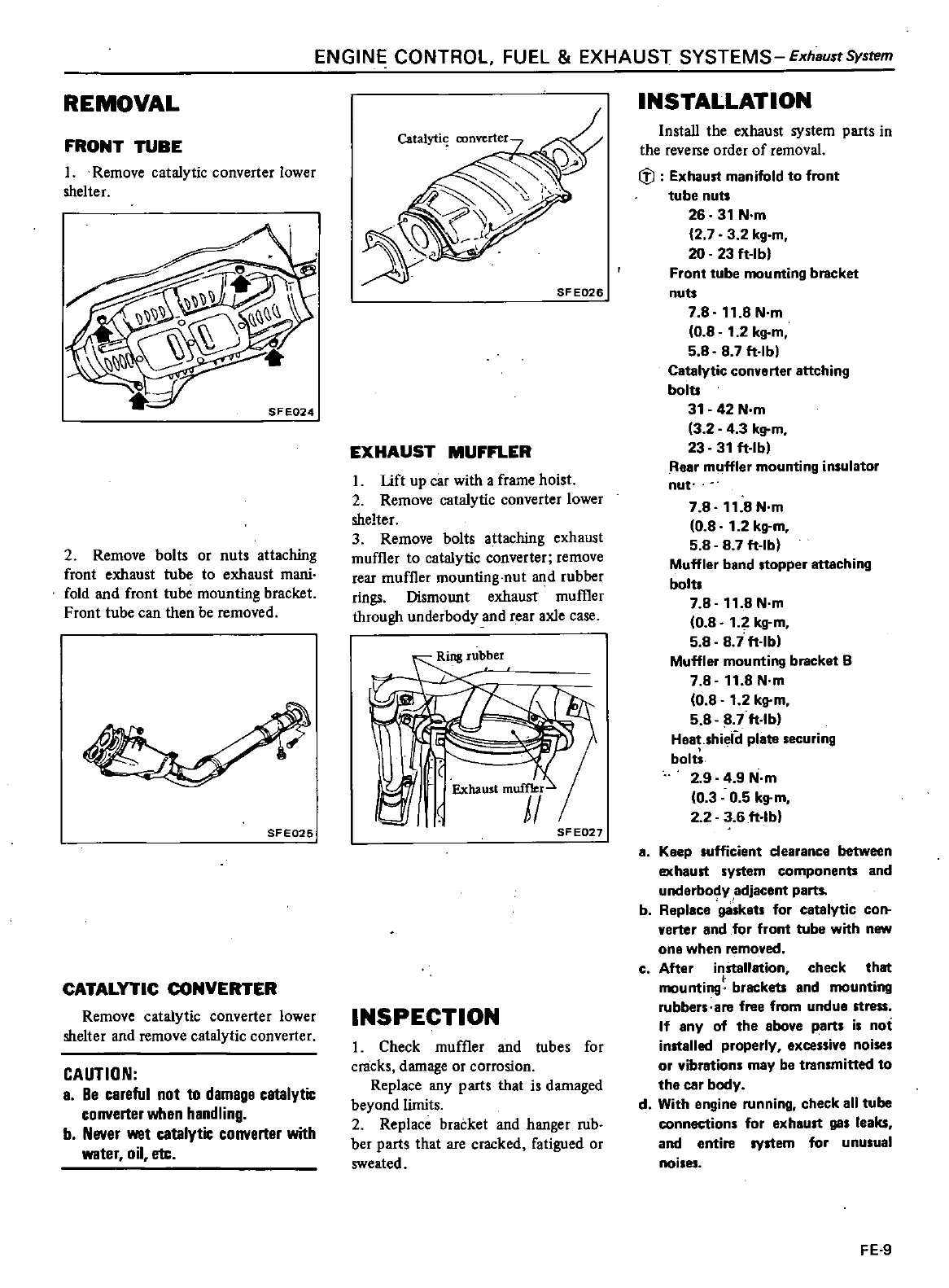 ENGINE CONTROL, FUEL & EXHAUST SYSTEMS – Exhaust System

REMOVAL

FRONT TUBE

1. Remove catalytic converter lower shelter.

SFE024

2. Remove bolts or nuts attaching front exhaust tube to exhaust manifold and front tube mounting bracket. Front tube can then be removed.

SFE025

CATALYTIC CONVERTER

Remove catalytic converter lower shelter and remove catalytic converter.

CAUTION:
a. Be careful not to damage catalytic converter when handling.
b. Never wet catalytic converter with water, oil, etc.

Catalytic converter

SFE026

EXHAUST MUFFLER

1. Lift up car with a frame hoist.
2. Remove catalytic converter lower shelter.
3. Remove bolts attaching exhaust muffler to catalytic converter; remove rear muffler mounting nut and rubber rings. Dismount exhaust muffler through underbody and rear axle case.

Ring rubber

Exhaust muffler

SFE027

INSPECTION

1. Check muffler and tubes for cracks, damage or corrosion.
Replace any parts that is damaged beyond limits.
2. Replace bracket and hanger rubber parts that are cracked, fatigued or sweated.

INSTALLATION

Install the exhaust system parts in the reverse order of removal.

Ⓣ : Exhaust manifold to front tube nuts
26 - 31 N·m
(2.7 - 3.2 kg-m,
20 - 23 ft-lb)
Front tube mounting bracket nuts
7.8 - 11.8 N·m
(0.8 - 1.2 kg-m,
5.8 - 8.7 ft-lb)
Catalytic converter attching bolts
31 - 42 N·m
(3.2 - 4.3 kg-m,
23 - 31 ft-lb)
Rear muffler mounting insulator nut
7.8 - 11.8 N·m
(0.8 - 1.2 kg-m,
5.8 - 8.7 ft-lb)
Muffler band stopper attaching bolts
7.8 - 11.8 N·m
(0.8 - 1.2 kg-m,
5.8 - 8.7 ft-lb)
Muffler mounting bracket B
7.8 - 11.8 N·m
(0.8 - 1.2 kg-m,
5.8 - 8.7 ft-lb)
Heat shield plate securing bolts
2.9 - 4.9 N·m
(0.3 - 0.5 kg-m,
2.2 - 3.6 ft-lb)

a. Keep sufficient clearance between exhaust system components and underbody adjacent parts.
b. Replace gaskets for catalytic converter and for front tube with new one when removed.
c. After installation, check that mounting brackets and mounting rubbers are free from undue stress. If any of the above parts is not installed properly, excessive noises or vibrations may be transmitted to the car body.
d. With engine running, check all tube connections for exhaust gas leaks, and entire system for unusual noises.

FE-9